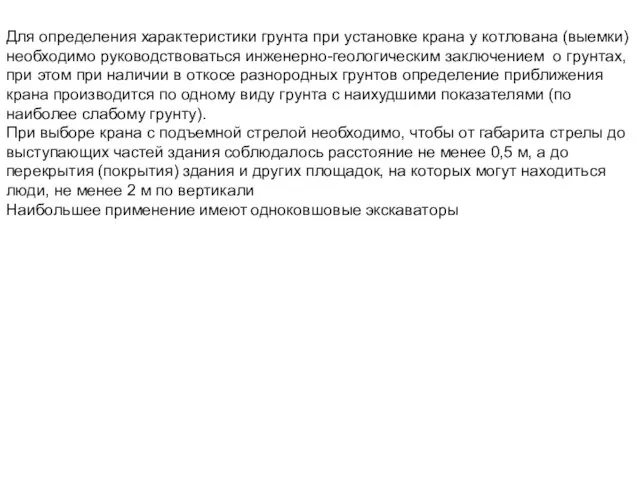 Для определения характеристики грунта при установке крана у котлована (выемки) необходимо руководствоваться инженерно-геологическим заключением о грунтах, при этом при наличии в откосе разнородных грунтов определение приближения крана производится по одному виду грунта с наихудшими показателями (по наиболее слабому грунту).
При выборе крана с подъемной стрелой необходимо, чтобы от габарита стрелы до выступающих частей здания соблюдалось расстояние не менее 0,5 м, а до перекрытия (покрытия) здания и других площадок, на которых могут находиться люди, не менее 2 м по вертикали
Наибольшее применение имеют одноковшовые экскаваторы